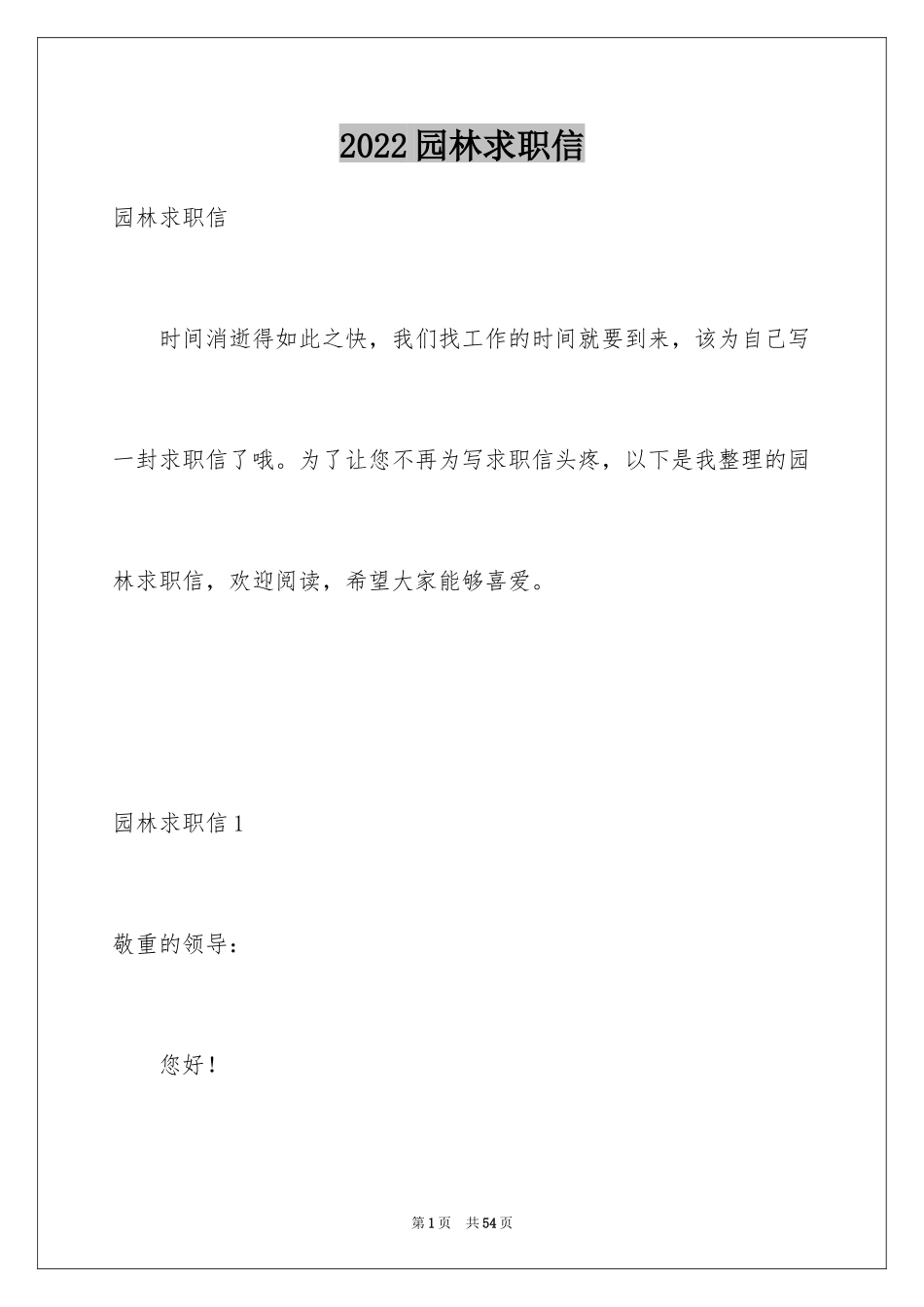 2022园林求职信

园林求职信

时间消逝得如此之快，我们找工作的时间就要到来，该为自己写一封求职信了哦。为了让您不再为写求职信头疼，以下是我整理的园林求职信，欢迎阅读，希望大家能够喜爱。

园林求职信1

敬重的领导：

您好！

第1页 共54页